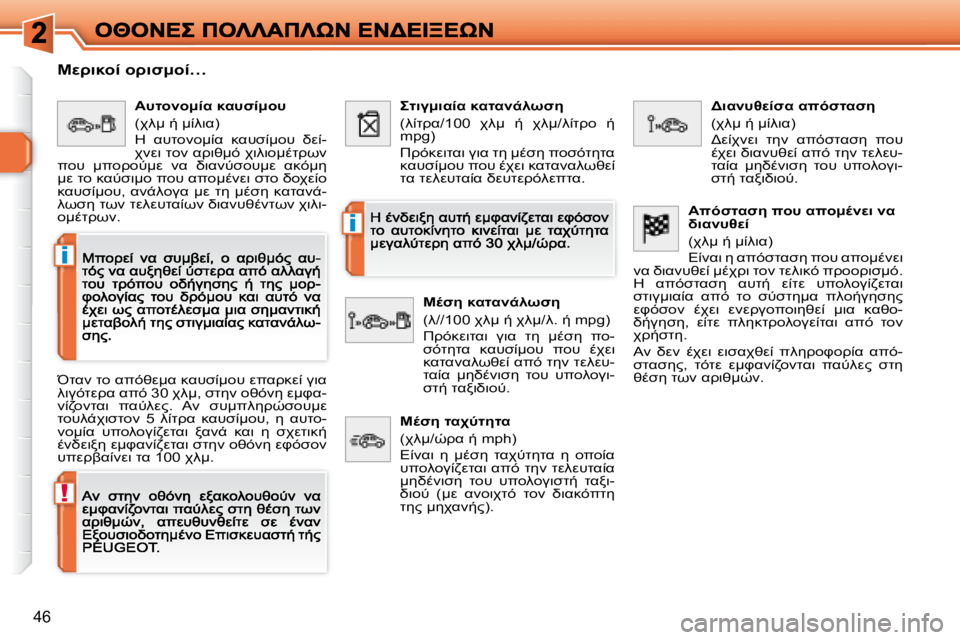 2 ΟΘΟΝΕΣ ΠΟΛΛΑΠΛΩΝ ΕΝΔΕΙΞΕΩΝ

Μερικοί ορισμοί...

Αυτονομία καυσίμου

(χλμ ή μίλια)

Η αυτονομία καυσίμου δείχνει τον αριθμό χιλιομέτρων που μπορούμε να διανύσουμε ακόμη με το καύσιμο που απομένει στο δοχείο καυσίμου, ανάλογα με τη μέση κατανάλωση των τελευταίων διανυθέντων χιλιομέτρων.

i Μπορεί να συμβεί, ο αριθμός αυτός να αυξηθεί ύστερα από αλλαγή του τρόπου οδήγησης ή της μορφολογίας του δρόμου και αυτό να έχει ως αποτέλεσμα μια σημαντική μεταβολή της στιγμιαίας κατανάλωσης.

Όταν το απόθεμα καυσίμου επαρκεί για λιγότερα από 30 χλμ, στην οθόνη εμφανίζονται παύλες. Αν συμπληρώσουμε τουλάχιστον 5 λίτρα καυσίμου, η αυτονομία υπολογίζεται ξανά και η σχετική ένδειξη εμφανίζεται στην οθόνη εφόσον υπερβαίνει τα 100 χλμ.

! Αν στην οθόνη εξακολουθούν να εμφανίζονται παύλες στη θέση των αριθμών, απευθυνθείτε σε έναν Εξουσιοδοτημένο Επισκευαστή τής PEUGEOT.

Στιγμιαία κατανάλωση

(λίτρα/100 χλμ ή χλμ/λίτρο ή mpg)

Πρόκειται για τη μέση ποσότητα καυσίμου που έχει καταναλωθεί τα τελευταία δευτερόλεπτα.

i Η ένδειξη αυτή εμφανίζεται εφόσον το αυτοκίνητο κινείται με ταχύτητα μεγαλύτερη από 30 χλμ/ώρα.

Μέση κατανάλωση

(λ//100 χλμ ή χλμ/λ. ή mpg)

Πρόκειται για τη μέση ποσότητα καυσίμου που έχει καταναλωθεί από την τελευταία μηδένιση του υπολογιστή ταξιδιού.

Μέση ταχύτητα

(χλμ/ώρα ή mph)

Είναι η μέση ταχύτητα η οποία υπολογίζεται από την τελευταία μηδένιση του υπολογιστή ταξιδιού (με ανοιχτό τον διακόπτη της μηχανής).

Διανυθείσα απόσταση

(χλμ ή μίλια)

Δείχνει την απόσταση που έχει διανυθεί από την τελευταία μηδένιση του υπολογιστή ταξιδιού.

Απόσταση που απομένει να διανυθεί

(χλμ ή μίλια)

Είναι η απόσταση που απομένει να διανυθεί μέχρι τον τελικό προορισμό. Η απόσταση αυτή είτε υπολογίζεται στιγμιαία από το σύστημα πλοήγησης εφόσον έχει ενεργοποιηθεί μια καθοδήγηση, είτε πληκτρολογείται από τον χρήστη.

Αν δεν έχει εισαχθεί πληροφορία απόστασης, τότε εμφανίζονται παύλες στη θέση των αριθμών.

46

carmanualsonline.info